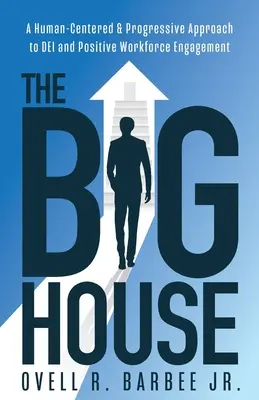 A Human-Centered & Progressive Approach to DEI and Positive Workforce Engagement

THE BIG HOUSE

OVELL R. BARBEE JR.